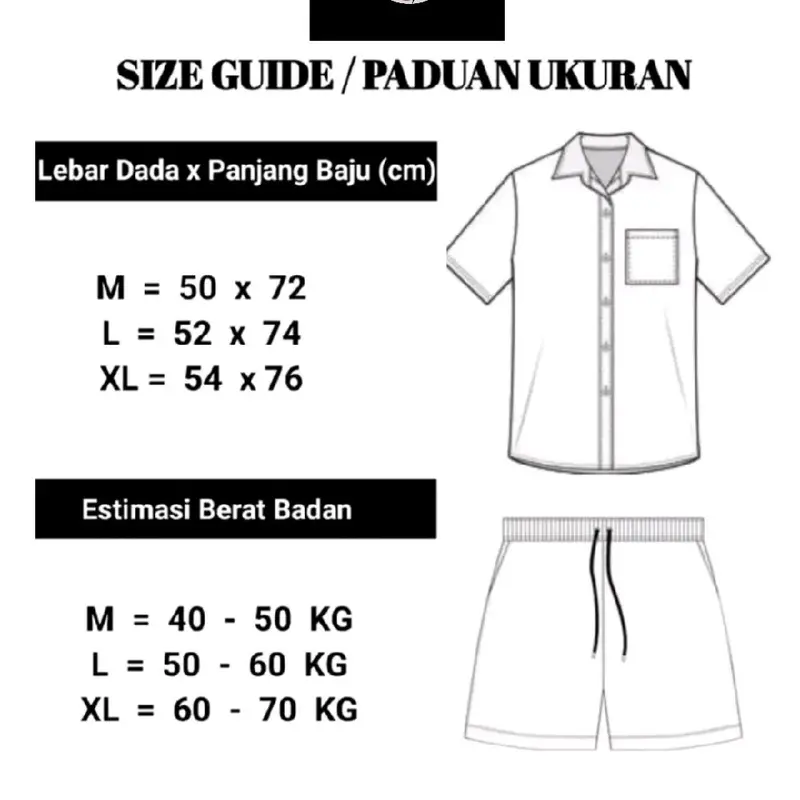 SIZE GUIDE / PADUAN UKURAN

Lebar Dada x Panjang Baju (cm)

M = 50 x 72
L = 52 x 74
XL = 54 x 76

Estimasi Berat Badan

M = 40 - 50 KG
L = 50 - 60 KG
XL = 60 - 70 KG